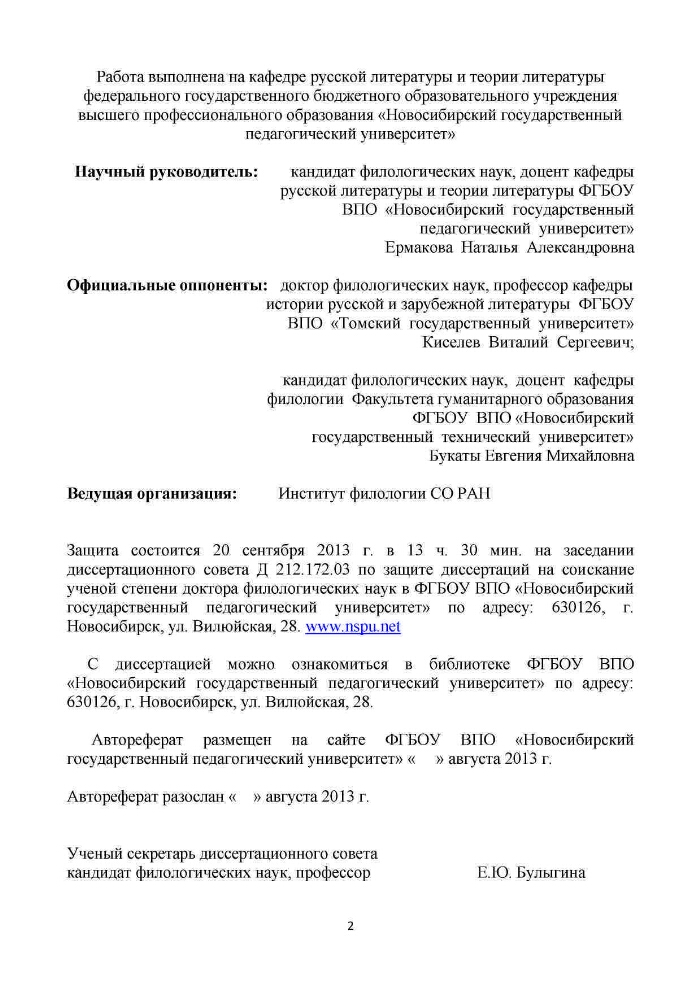 Работа выполнена на кафедре русской литературы и теории литературы федерального государственного бюджетного образовательного учреждения высшего профессионального образования «Новосибирский государственный педагогический университет»

**Научный руководитель:** кандидат филологических наук, доцент кафедры русской литературы и теории литературы ФГБОУ ВПО «Новосибирский государственный педагогический университет» Ермакова Наталья Александровна

**Официальные оппоненты:** доктор филологических наук, профессор кафедры истории русской и зарубежной литературы ФГБОУ ВПО «Томский государственный университет» Киселев Виталий Сергеевич;

кандидат филологических наук, доцент кафедры филологии Факультета гуманитарного образования ФГБОУ ВПО «Новосибирский государственный технический университет» Букаты Евгения Михайловна

**Ведущая организация:** Институт филологии СО РАН

Защита состоится 20 сентября 2013 г. в 13 ч. 30 мин. на заседании диссертационного совета Д 212.172.03 по защите диссертаций на соискание ученой степени доктора филологических наук в ФГБОУ ВПО «Новосибирский государственный педагогический университет» по адресу: 630126, г. Новосибирск, ул. Вилюйская, 28. www.nspu.net

С диссертацией можно ознакомиться в библиотеке ФГБОУ ВПО «Новосибирский государственный педагогический университет» по адресу: 630126, г. Новосибирск, ул. Вилюйская, 28.

Автореферат размещен на сайте ФГБОУ ВПО «Новосибирский государственный педагогический университет» « » августа 2013 г.

Автореферат разослан « » августа 2013 г.

Ученый секретарь диссертационного совета
кандидат филологических наук, профессор Е.Ю. Булыгина

2